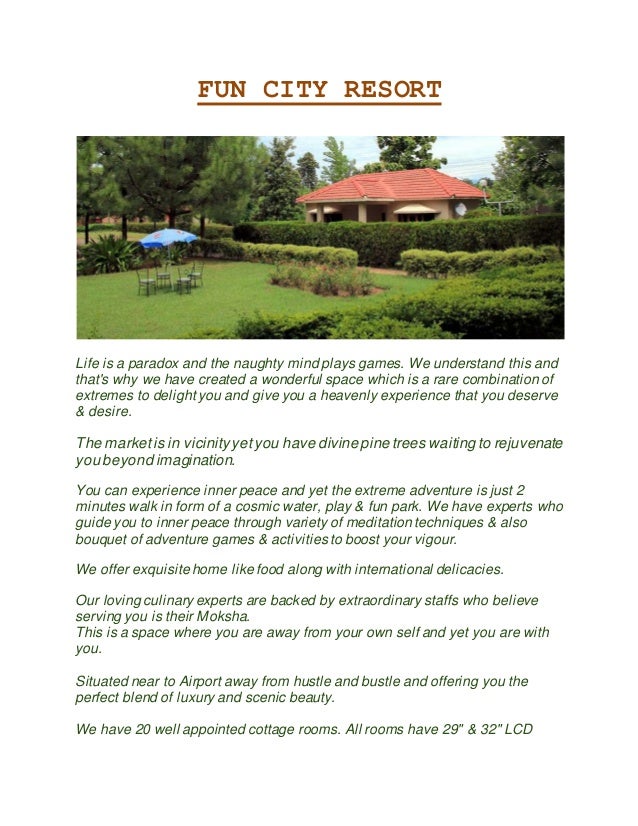 FUN CITY RESORT

Life is a paradox and the naughty mind plays games. We understand this and that's why we have created a wonderful space which is a rare combination of extremes to delight you and give you a heavenly experience that you deserve & desire.

The market is in vicinity yet you have divine pine trees waiting to rejuvenate you beyond imagination.

You can experience inner peace and yet the extreme adventure is just 2 minutes walk in form of a cosmic water, play & fun park. We have experts who guide you to inner peace through variety of meditation techniques & also bouquet of adventure games & activities to boost your vigour.

We offer exquisite home like food along with international delicacies.

Our loving culinary experts are backed by extraordinary staffs who believe serving you is their Moksha.
This is a space where you are away from your own self and yet you are with you.

Situated near to Airport away from hustle and bustle and offering you the perfect blend of luxury and scenic beauty.

We have 20 well appointed cottage rooms. All rooms have 29" & 32" LCD